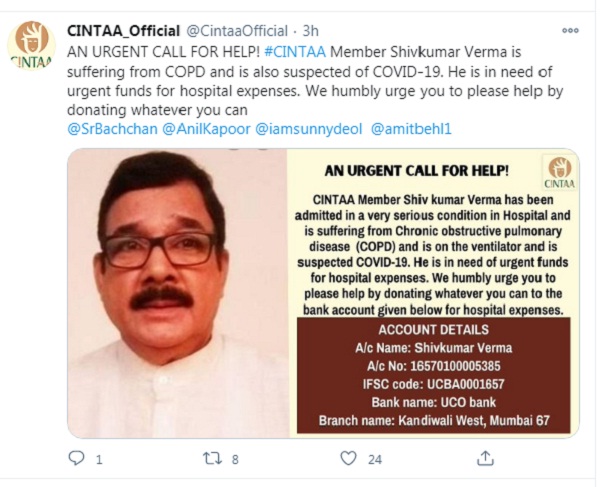 CINTAA

CINTAA_Official @CintaaOfficial · 3h

AN URGENT CALL FOR HELP! #CINTAA Member Shivkumar Verma is suffering from COPD and is also suspected of COVID-19. He is in need of urgent funds for hospital expenses. We humbly urge you to please help by donating whatever you can
@SrBachchan @AnilKapoor @iamsunnydeol @amitbehl1

AN URGENT CALL FOR HELP!

CINTAA

CINTAA Member Shiv kumar Verma has been admitted in a very serious condition in Hospital and is suffering from Chronic obstructive pulmonary disease (COPD) and is on the ventilator and is suspected COVID-19. He is in need of urgent funds for hospital expenses. We humbly urge you to please help by donating whatever you can to the bank account given below for hospital expenses.

ACCOUNT DETAILS
A/c Name: Shivkumar Verma
A/c No: 16570100005385
IFSC code: UCBA0001657
Bank name: UCO bank
Branch name: Kandiwali West, Mumbai 67

1 8 24